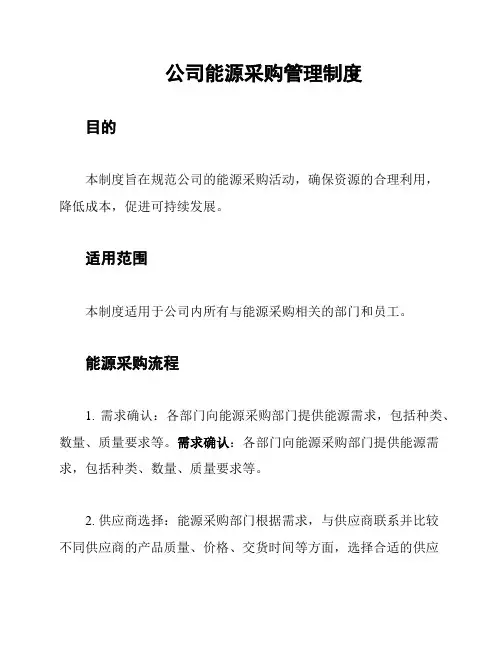 公司能源采购管理制度

目的

本制度旨在规范公司的能源采购活动，确保资源的合理利用，降低成本，促进可持续发展。

适用范围

本制度适用于公司内所有与能源采购相关的部门和员工。

能源采购流程

1. 需求确认：各部门向能源采购部门提供能源需求，包括种类、数量、质量要求等。需求确认：各部门向能源采购部门提供能源需求，包括种类、数量、质量要求等。

2. 供应商选择：能源采购部门根据需求，与供应商联系并比较不同供应商的产品质量、价格、交货时间等方面，选择合适的供应